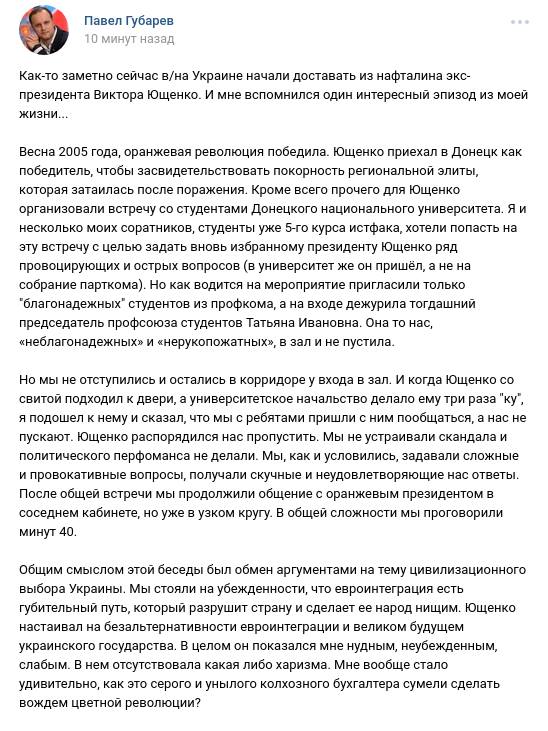 Павел Губарев
10 минут назад

Как-то заметно сейчас в/на Украине начали доставать из нафталина экс-президента Виктора Ющенко. И мне вспомнился один интересный эпизод из моей жизни...

Весна 2005 года, оранжевая революция победила. Ющенко приехал в Донецк как победитель, чтобы засвидетельствовать покорность региональной элиты, которая затаилась после поражения. Кроме всего прочего для Ющенко организовали встречу со студентами Донецкого национального университета. Я и несколько моих соратников, студенты уже 5-го курса истфака, хотели попасть на эту встречу с целью задать вновь избранному президенту Ющенко ряд провоцирующих и острых вопросов (в университет же он пришёл, а не на собрание парткома). Но как водится на мероприятие пригласили только "благонадежных" студентов из профкома, а на входе дежурила тогдашний председатель профсоюза студентов Татьяна Ивановна. Она то нас, «неблагонадежных» и «нерукопожатных», в зал и не пустила.

Но мы не отступились и остались в корридоре у входа в зал. И когда Ющенко со свитой подходил к двери, а университетское начальство делало ему три раза "ку", я подошел к нему и сказал, что мы с ребятами пришли с ним пообщаться, а нас не пускают. Ющенко распорядился нас пропустить. Мы не устраивали скандала и политического перфоманса не делали. Мы, как и условились, задавали сложные и провокативные вопросы, получали скучные и неудовлетворяющие нас ответы. После общей встречи мы продолжили общение с оранжевым президентом в соседнем кабинете, но уже в узком кругу. В общей сложности мы проговорили минут 40.

Общим смыслом этой беседы был обмен аргументами на тему цивилизационного выбора Украины. Мы стояли на убежденности, что евроинтеграция есть губительный путь, который разрушит страну и сделает ее народ нищим. Ющенко настаивал на безальтернативности евроинтеграции и великом будущем украинского государства. В целом он показался мне нудным, неубежденным, слабым. В нем отсутствовала какая либо харизма. Мне вообще стало удивительно, как это серого и унылого колхозного бухгалтера сумели сделать вождем цветной революции?